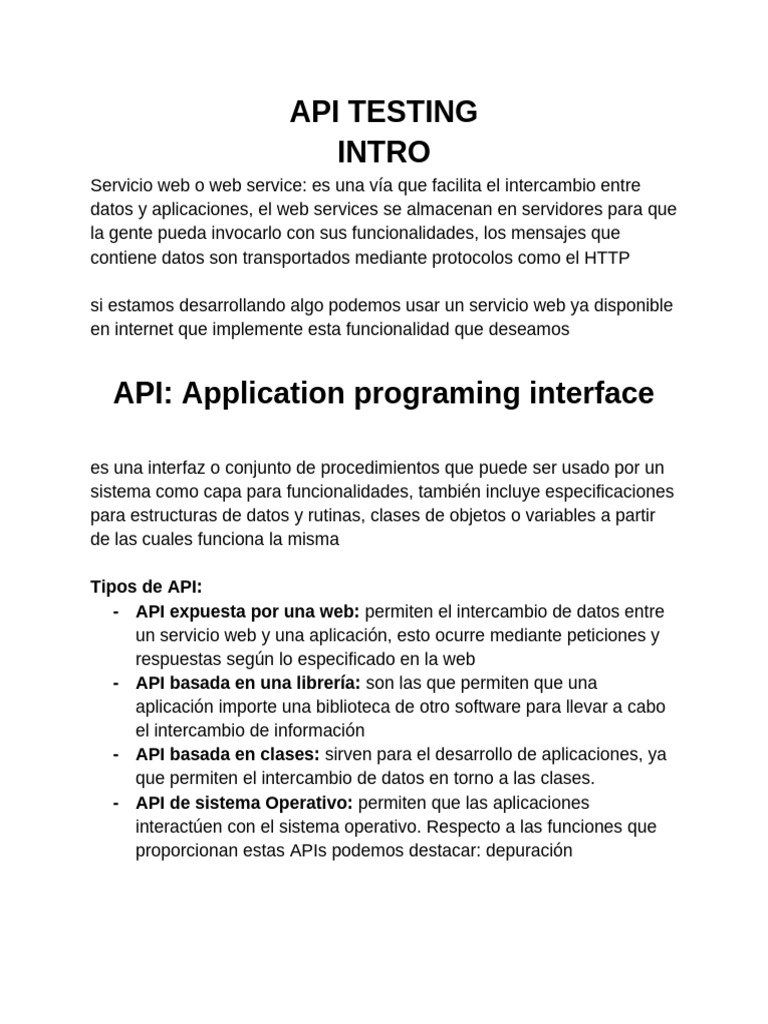 API TESTING
INTRO

Servicio web o web service: es una vía que facilita el intercambio entre datos y aplicaciones, el web services se almacenan en servidores para que la gente pueda invocarlo con sus funcionalidades, los mensajes que contiene datos son transportados mediante protocolos como el HTTP

si estamos desarrollando algo podemos usar un servicio web ya disponible en internet que implemente esta funcionalidad que deseamos

API: Application programing interface

es una interfaz o conjunto de procedimientos que puede ser usado por un sistema como capa para funcionalidades, también incluye especificaciones para estructuras de datos y rutinas, clases de objetos o variables a partir de las cuales funciona la misma

Tipos de API:
- API expuesta por una web: permiten el intercambio de datos entre un servicio web y una aplicación, esto ocurre mediante peticiones y respuestas según lo especificado en la web
- API basada en una librería: son las que permiten que una aplicación importe una biblioteca de otro software para llevar a cabo el intercambio de información
- API basada en clases: sirven para el desarrollo de aplicaciones, ya que permiten el intercambio de datos en torno a las clases.
- API de sistema Operativo: permiten que las aplicaciones interactúen con el sistema operativo. Respecto a las funciones que proporcionan estas APIs podemos destacar: depuración